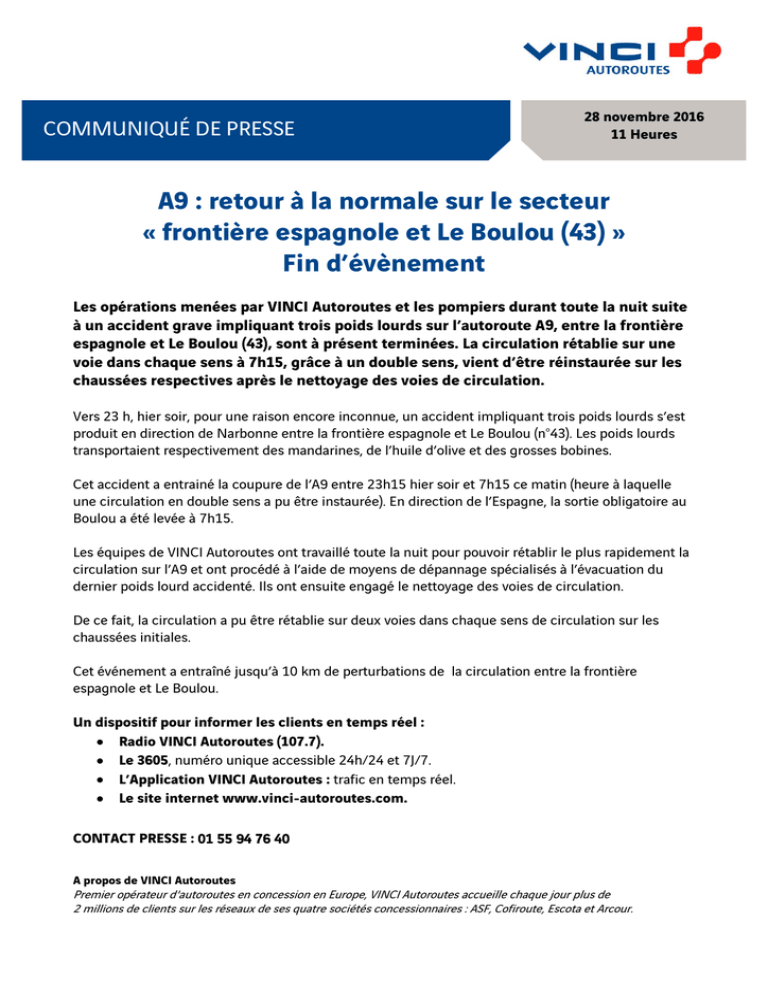 VINCI
AUTOROUTES

COMMUNIQUÉ DE PRESSE

28 novembre 2016
11 Heures

A9 : retour à la normale sur le secteur « frontière espagnole et Le Boulou (43) »
Fin d'évènement

Les opérations menées par VINCI Autoroutes et les pompiers durant toute la nuit suite à un accident grave impliquant trois poids lourds sur l'autoroute A9, entre la frontière espagnole et Le Boulou (43), sont à présent terminées. La circulation rétablie sur une voie dans chaque sens à 7h15, grâce à un double sens, vient d'être réinstaurée sur les chaussées respectives après le nettoyage des voies de circulation.

Vers 23 h, hier soir, pour une raison encore inconnue, un accident impliquant trois poids lourds s'est produit en direction de Narbonne entre la frontière espagnole et Le Boulou (n°43). Les poids lourds transportaient respectivement des mandarines, de l'huile d'olive et des grosses bobines.

Cet accident a entrainé la coupure de l'A9 entre 23h15 hier soir et 7h15 ce matin (heure à laquelle une circulation en double sens a pu être instaurée). En direction de l'Espagne, la sortie obligatoire au Boulou a été levée à 7h15.

Les équipes de VINCI Autoroutes ont travaillé toute la nuit pour pouvoir rétablir le plus rapidement la circulation sur l'A9 et ont procédé à l'aide de moyens de dépannage spécialisés à l'évacuation du dernier poids lourd accidenté. Ils ont ensuite engagé le nettoyage des voies de circulation.

De ce fait, la circulation a pu être rétablie sur deux voies dans chaque sens de circulation sur les chaussées initiales.

Cet événement a entraîné jusqu'à 10 km de perturbations de la circulation entre la frontière espagnole et Le Boulou.

Un dispositif pour informer les clients en temps réel :
• Radio VINCI Autoroutes (107.7).
• Le 3605, numéro unique accessible 24h/24 et 7J/7.
• L'Application VINCI Autoroutes : trafic en temps réel.
• Le site internet www.vinci-autoroutes.com.

CONTACT PRESSE : 01 55 94 76 40

A propos de VINCI Autoroutes
Premier opérateur d'autoroutes en concession en Europe, VINCI Autoroutes accueille chaque jour plus de 2 millions de clients sur les réseaux de ses quatre sociétés concessionnaires : ASF, Cofiroute, Escota et Arcour.